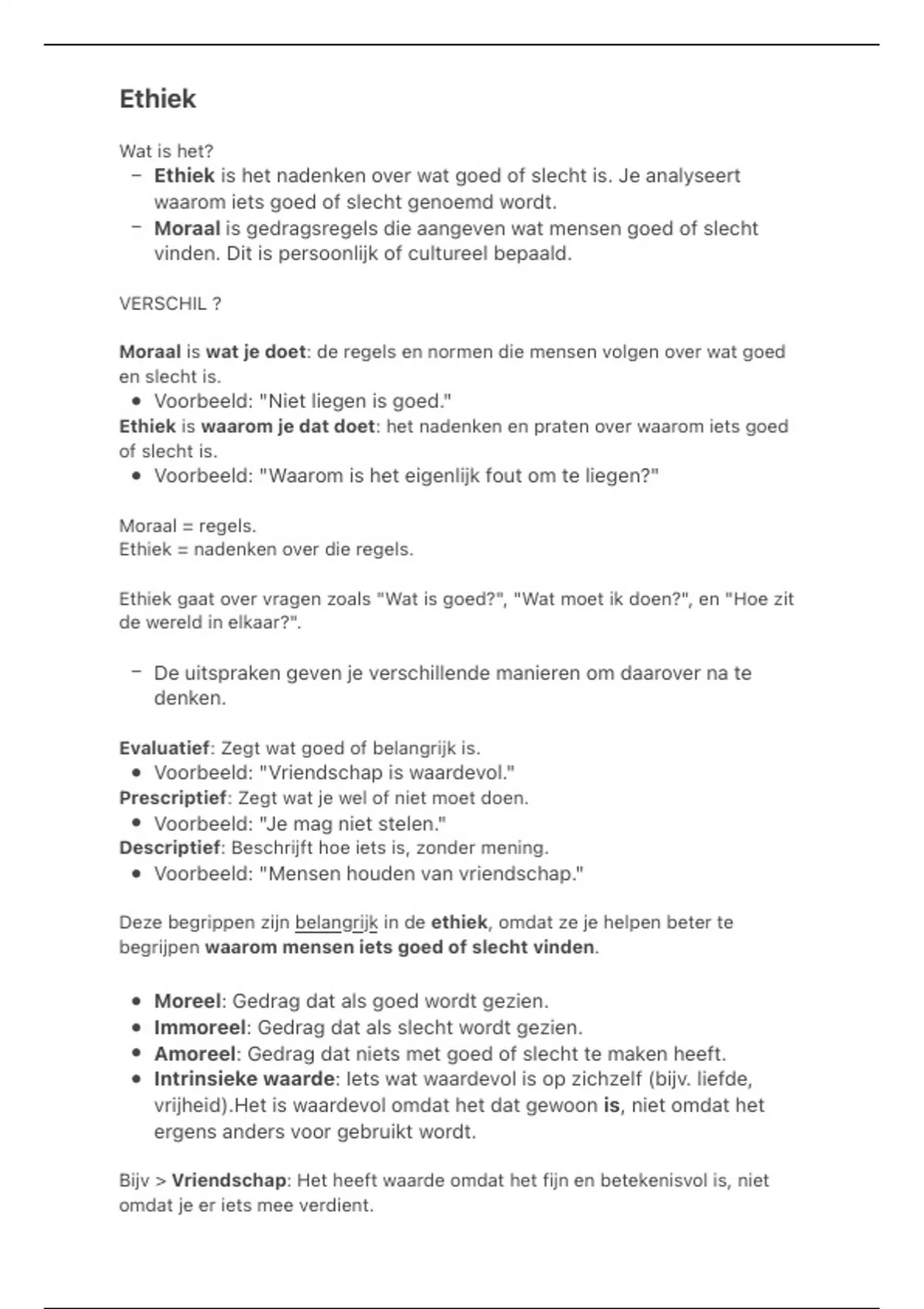 Ethiek

Wat is het?

– Ethiek is het nadenken over wat goed of slecht is. Je analyseert waarom iets goed of slecht genoemd wordt.
– Moraal is gedragsregels die aangeven wat mensen goed of slecht vinden. Dit is persoonlijk of cultureel bepaald.

VERSCHIL ?

Moraal is wat je doet: de regels en normen die mensen volgen over wat goed en slecht is.
• Voorbeeld: "Niet liegen is goed."
Ethiek is waarom je dat doet: het nadenken en praten over waarom iets goed of slecht is.
• Voorbeeld: "Waarom is het eigenlijk fout om te liegen?"

Moraal = regels.
Ethiek = nadenken over die regels.

Ethiek gaat over vragen zoals "Wat is goed?", "Wat moet ik doen?", en "Hoe zit de wereld in elkaar?".

– De uitspraken geven je verschillende manieren om daarover na te denken.

Evaluatief: Zegt wat goed of belangrijk is.
• Voorbeeld: "Vriendschap is waardevol."
Prescriptief: Zegt wat je wel of niet moet doen.
• Voorbeeld: "Je mag niet stelen."
Descriptief: Beschrijft hoe iets is, zonder mening.
• Voorbeeld: "Mensen houden van vriendschap."

Deze begrippen zijn belangrijk in de ethiek, omdat ze je helpen beter te begrijpen waarom mensen iets goed of slecht vinden.

• Moreel: Gedrag dat als goed wordt gezien.
• Immoreel: Gedrag dat als slecht wordt gezien.
• Amoreel: Gedrag dat niets met goed of slecht te maken heeft.
• Intrinsieke waarde: Iets wat waardevol is op zichzelf (bijv. liefde, vrijheid).Het is waardevol omdat het dat gewoon is, niet omdat het ergens anders voor gebruikt wordt.

Bijv > Vriendschap: Het heeft waarde omdat het fijn en betekenisvol is, niet omdat je er iets mee verdient.